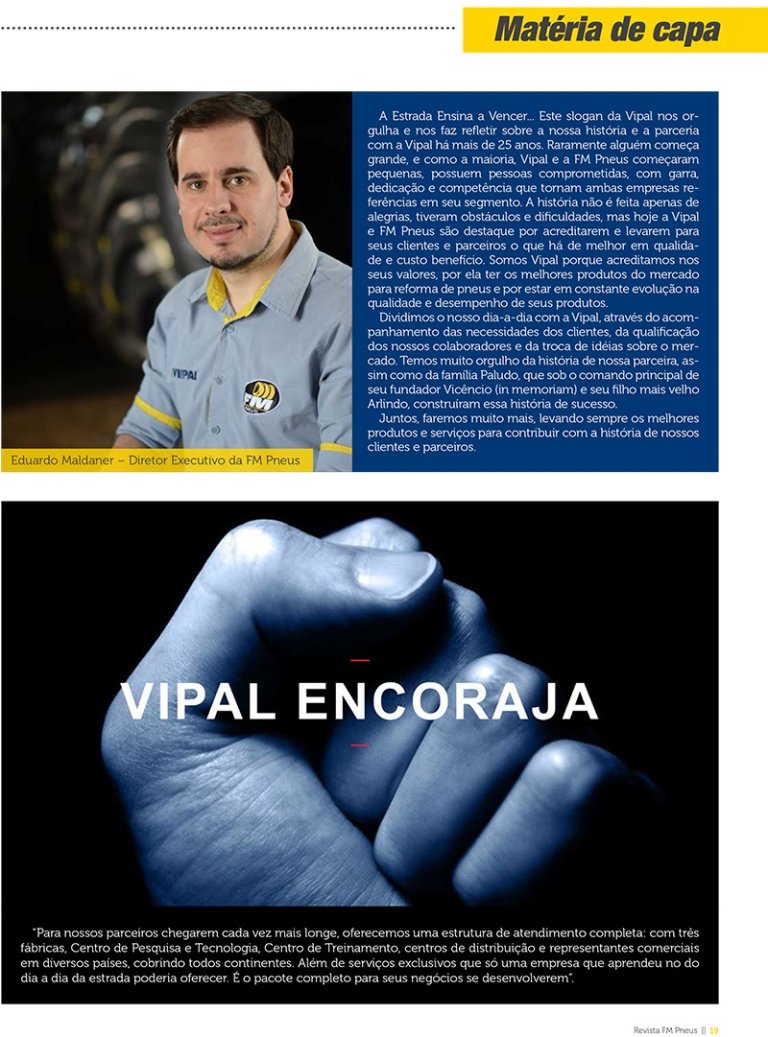 Matéria de capa

VIPAL

FM

Eduardo Maldaner – Diretor Executivo da FM Pneus

A Estrada Ensina a Vencer... Este slogan da Vipal nos orgulha e nos faz refletir sobre a nossa história e a parceria com a Vipal há mais de 25 anos. Raramente alguém começa grande, e como a maioria, Vipal e a FM Pneus começaram pequenas, possuem pessoas comprometidas, com garra, dedicação e competência que tornam ambas empresas referências em seu segmento. A história não é feita apenas de alegrias, tiveram obstáculos e dificuldades, mas hoje a Vipal e FM Pneus são destaque por acreditarem e levarem para seus clientes e parceiros o que há de melhor em qualidade e custo benefício. Somos Vipal porque acreditamos nos seus valores, por ela ter os melhores produtos do mercado para reforma de pneus e por estar em constante evolução na qualidade e desempenho de seus produtos.

Dividimos o nosso dia-a-dia com a Vipal, através do acompanhamento das necessidades dos clientes, da qualificação dos nossos colaboradores e da troca de idéias sobre o mercado. Temos muito orgulho da história de nossa parceira, assim como da família Paludo, que sob o comando principal de seu fundador Vicêncio (in memoriam) e seu filho mais velho Arlindo, construíram essa história de sucesso.

Juntos, faremos muito mais, levando sempre os melhores produtos e serviços para contribuir com a história de nossos clientes e parceiros.

VIPAL ENCORAJA

"Para nossos parceiros chegarem cada vez mais longe, oferecemos uma estrutura de atendimento completa: com três fábricas, Centro de Pesquisa e Tecnologia, Centro de Treinamento, centros de distribuição e representantes comerciais em diversos países, cobrindo todos continentes. Além de serviços exclusivos que só uma empresa que aprendeu no do dia a dia da estrada poderia oferecer. É o pacote completo para seus negócios se desenvolverem".

Revista FM Pneus || 19